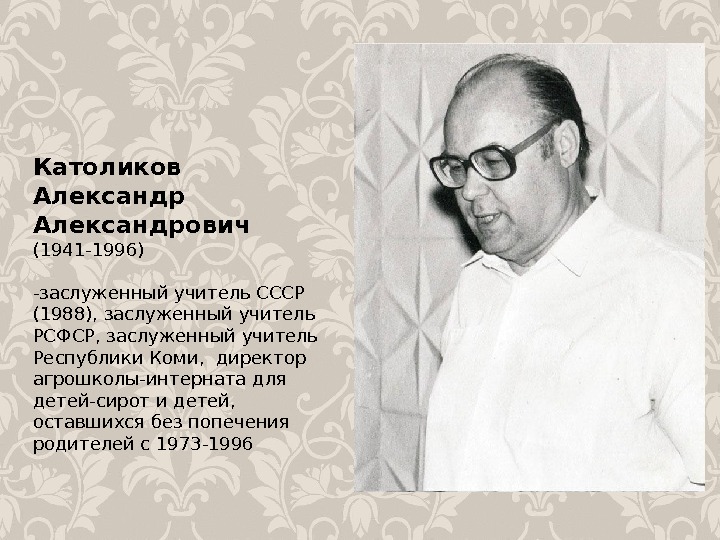 Католиков
Александр
Александрович
(1941-1996)

-заслуженный учитель СССР (1988), заслуженный учитель РСФСР, заслуженный учитель Республики Коми, директор агрошколы-интерната для детей-сирот и детей, оставшихся без попечения родителей с 1973-1996